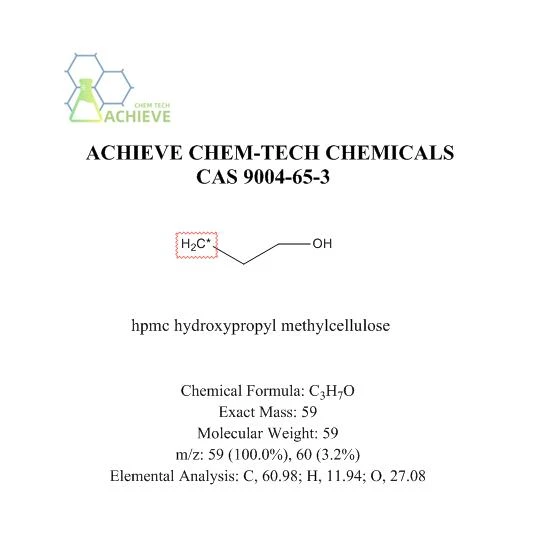 CHEM TECH
ACHIEVE

ACHIEVE CHEM-TECH CHEMICALS
CAS 9004-65-3

$H_2C^*$
OH

hpmc hydroxypropyl methylcellulose

Chemical Formula: $C_3H_7O$
Exact Mass: 59
Molecular Weight: 59
m/z: 59 (100.0%), 60 (3.2%)
Elemental Analysis: C, 60.98; H, 11.94; O, 27.08